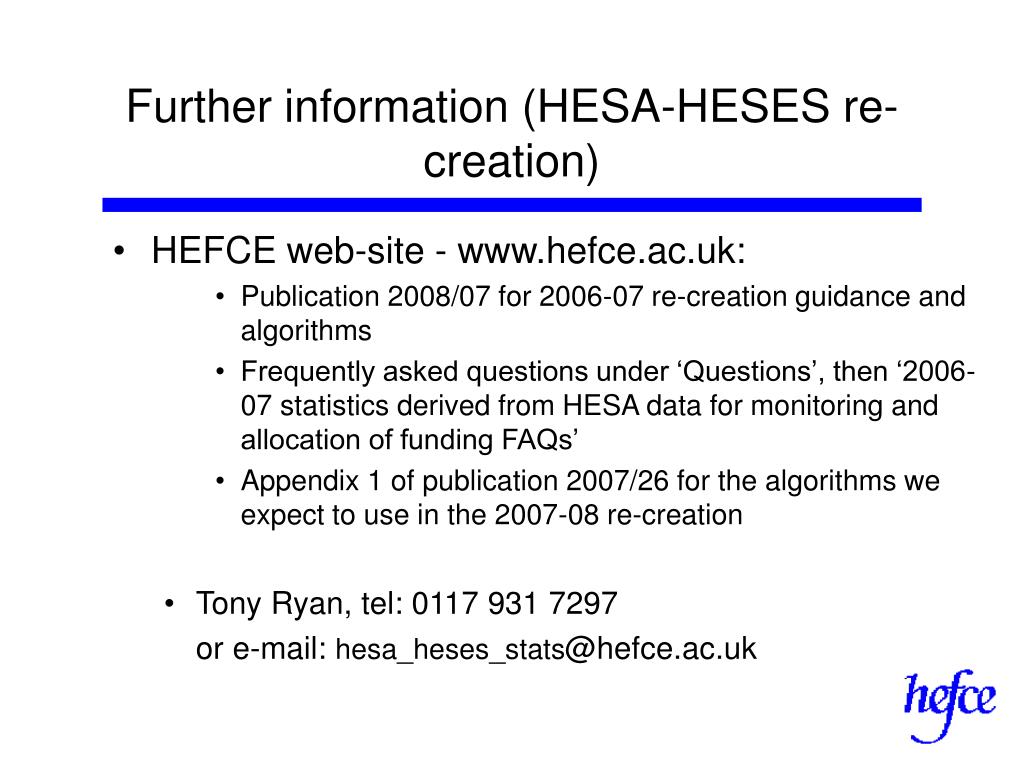 Further information (HESA-HESES re-creation)

• HEFCE web-site - www.hefce.ac.uk:
  • Publication 2008/07 for 2006-07 re-creation guidance and algorithms
  • Frequently asked questions under ‘Questions’, then ‘2006-07 statistics derived from HESA data for monitoring and allocation of funding FAQs’
  • Appendix 1 of publication 2007/26 for the algorithms we expect to use in the 2007-08 re-creation

• Tony Ryan, tel: 0117 931 7297
  or e-mail: hesa_heses_stats@hefce.ac.uk

hefce